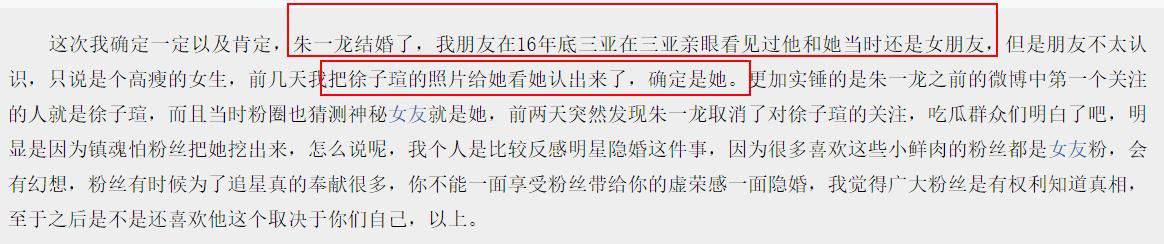 这次我确定一定以及肯定，朱一龙结婚了，我朋友在16年底三亚在三亚亲眼看见过他和她当时还是女朋友，但是朋友不太认识，只说是个高瘦的女生，前几天我把徐子瑄的照片给她看她认出来了，确定是她。更加实锤的是朱一龙之前的微博中第一个关注的人就是徐子瑄，而且当时粉圈也猜测神秘女友就是她，前两天突然发现朱一龙取消了对徐子瑄的关注，吃瓜群众们明白了吧，明显是因为镇魂怕粉丝把她挖出来，怎么说呢，我个人是比较反感明星隐婚这件事，因为很多喜欢这些小鲜肉的粉丝都是女友粉，会有幻想，粉丝有时候为了追星真的奉献很多，你不能一面享受粉丝带给你的虚荣感一面隐婚，我觉得广大粉丝是有权利知道真相，至于之后是不是还喜欢他这个取决于你们自己，以上。